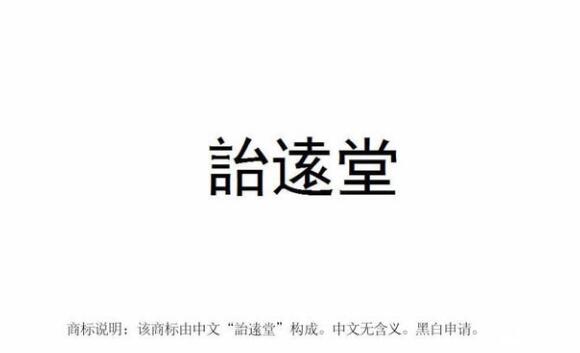 詒遠堂

商标说明：该商标由中文“詒遠堂”构成。中文无含义。黑白申请。